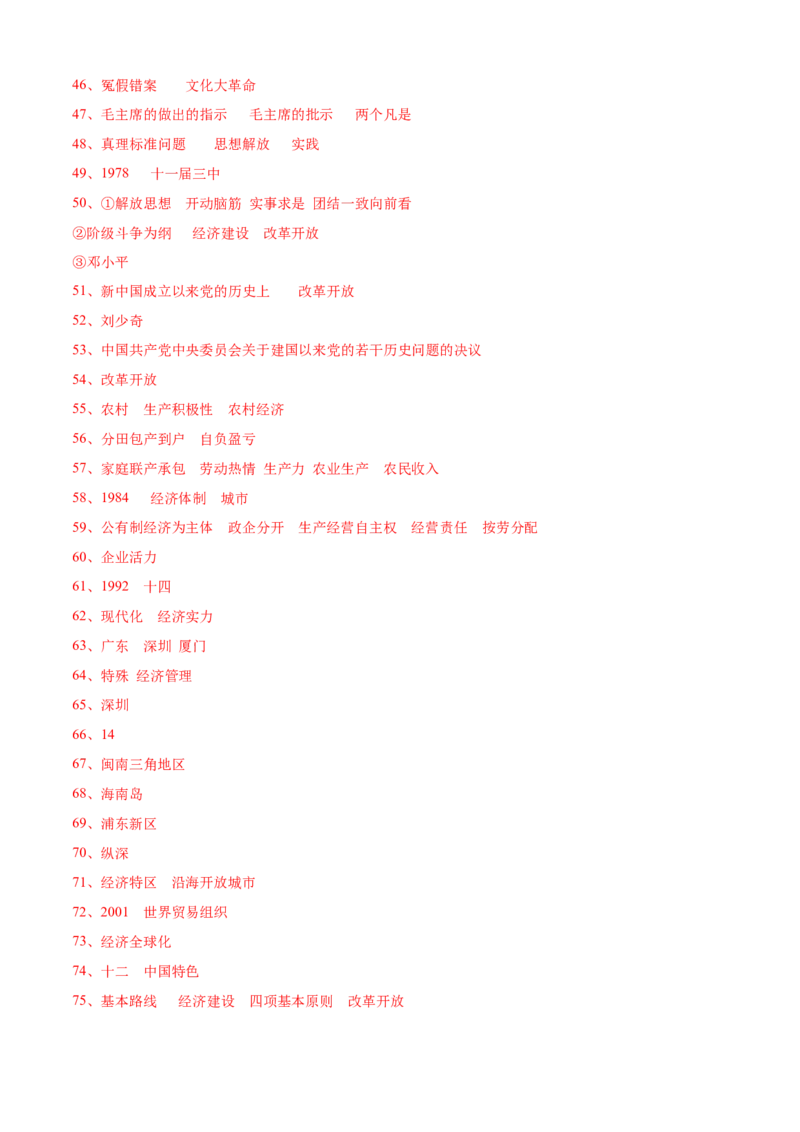 46、冤假错案 文化大革命
47、毛主席的做出的指示 毛主席的批示 两个凡是
48、真理标准问题 思想解放 实践
49、1978 十一届三中
50、①解放思想 开动脑筋 实事求是 团结一致向前看
②阶级斗争为纲 经济建设 改革开放
③邓小平
51、新中国成立以来党的历史上 改革开放
52、刘少奇
53、中国共产党中央委员会关于建国以来党的若干历史问题的决议
54、改革开放
55、农村 生产积极性 农村经济
56、分田包产到户 自负盈亏
57、家庭联产承包 劳动热情 生产力 农业生产 农民收入
58、1984 经济体制 城市
59、公有制经济为主体 政企分开 生产经营自主权 经营责任 按劳分配
60、企业活力
61、1992 十四
62、现代化 经济实力
63、广东 深圳 厦门
64、特殊 经济管理
65、深圳
66、14
67、闽南三角地区
68、海南岛
69、浦东新区
70、纵深
71、经济特区 沿海开放城市
72、2001 世界贸易组织
73、经济全球化
74、十二 中国特色
75、基本路线 经济建设 四项基本原则 改革开放